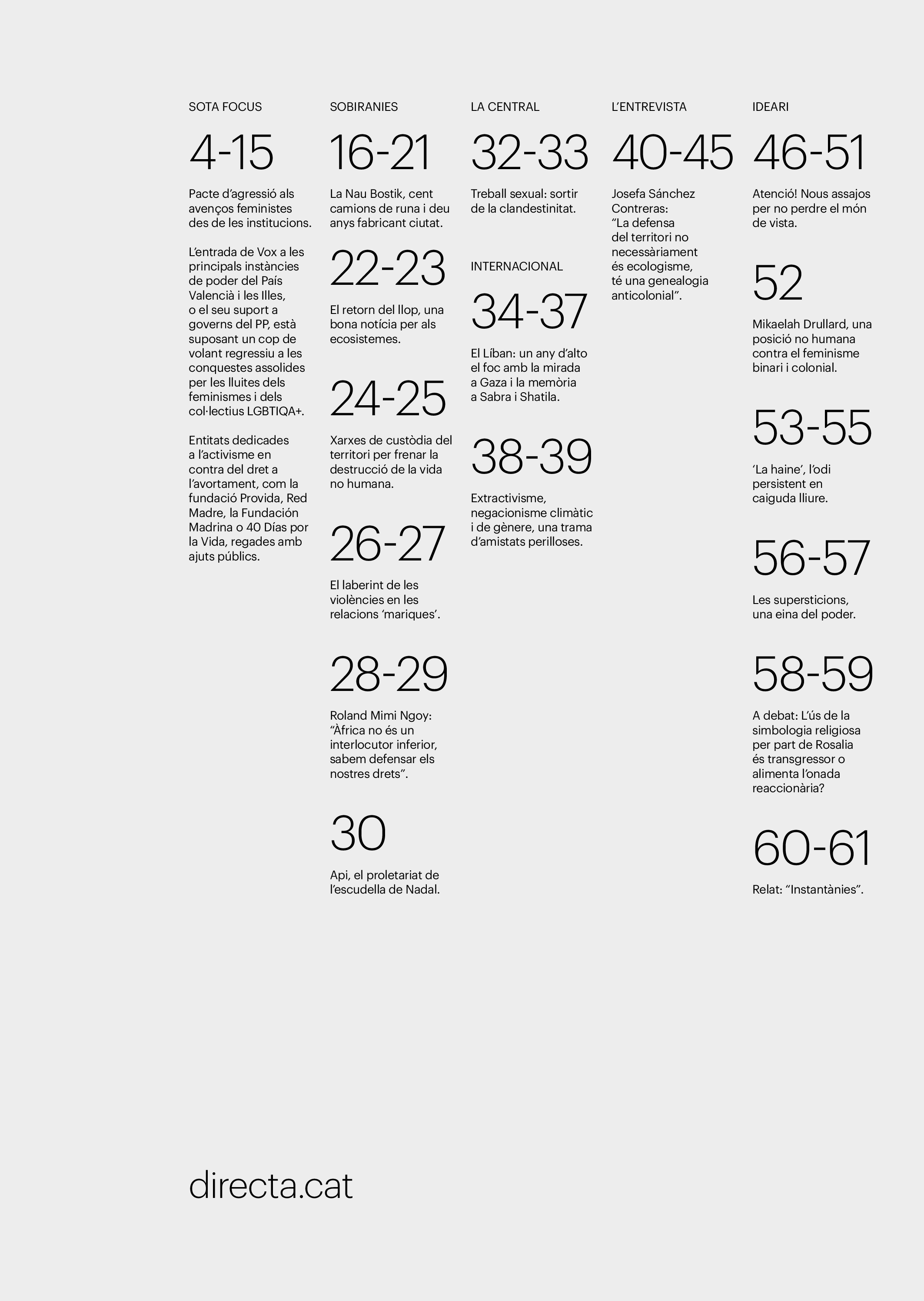 SOTA FOCUS

4-15

Pacte d'agressió als avenços feministes des de les institucions.

L'entrada de Vox a les principals instàncies de poder del País Valencià i les Illes, o el seu suport a governs del PP, està suposant un cop de volant regressiu a les conquestes assolides per les lluites dels feminismes i dels col·lectius LGBTIQA+.

Entitats dedicades a l'activisme en contra del dret a l'avortament, com la fundació Provida, Red Madre, la Fundación Madrina o 40 Días por la Vida, regades amb ajuts públics.

SOBIRANIES

16-21

La Nau Bostik, cent camions de runa i deu anys fabricant ciutat.

22-23

El retorn del llop, una bona notícia per als ecosistemes.

24-25

Xarxes de custòdia del territori per frenar la destrucció de la vida no humana.

26-27

El laberint de les violències en les relacions 'mariques'.

28-29

Roland Mimi Ngoy: "Àfrica no és un interlocutor inferior, sabem defensar els nostres drets".

30

Api, el proletariat de l'escudella de Nadal.

LA CENTRAL

32-33

Treball sexual: sortir de la clandestinitat.

INTERNACIONAL

34-37

El Líban: un any d'alto el foc amb la mirada a Gaza i la memòria a Sabra i Shatila.

38-39

Extractivisme, negacionisme climàtic i de gènere, una trama d'amistats perilloses.

L'ENTREVISTA

40-45

Josefa Sánchez Contreras: "La defensa del territori no necessàriament és ecologisme, té una genealogia anticolonial".

IDEARI

46-51

Atenció! Nous assajos per no perdre el món de vista.

52

Mikaelah Drullard, una posició no humana contra el feminisme binari i colonial.

53-55

'La haine', l'odi persistent en caiguda lliure.

56-57

Les supersticions, una eina del poder.

58-59

A debat: L'ús de la simbologia religiosa per part de Rosalia és transgressor o alimenta l'onada reaccionària?

60-61

Relat: "Instantànies".

directa.cat